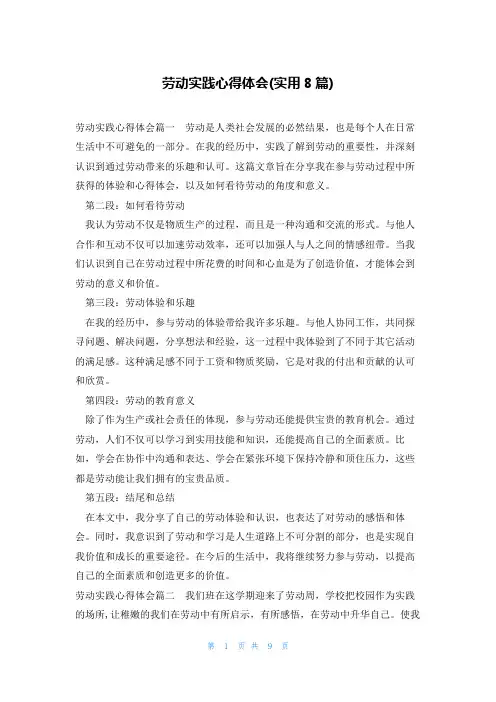 劳动实践心得体会(实用 8 篇)

劳动实践心得体会篇一 劳动是人类社会发展的必然结果，也是每个人在日常生活中不可避免的一部分。在我的经历中，实践了解到劳动的重要性，并深刻认识到通过劳动带来的乐趣和认可。这篇文章旨在分享我在参与劳动过程中所获得的体验和心得体会，以及如何看待劳动的角度和意义。

第二段：如何看待劳动

我认为劳动不仅是物质生产的过程，而且是一种沟通和交流的形式。与他人合作和互动不仅可以加速劳动效率，还可以加强人与人之间的情感纽带。当我们认识到自己在劳动过程中所花费的时间和心血是为了创造价值，才能体会到劳动的意义和价值。

第三段：劳动体验和乐趣

在我的经历中，参与劳动的体验带给我许多乐趣。与他人协同工作，共同探寻问题、解决问题，分享想法和经验，这一过程中我体验到了不同于其它活动的满足感。这种满足感不同于工资和物质奖励，它是对我的付出和贡献的认可和欣赏。

第四段：劳动的教育意义

除了作为生产或社会责任的体现，参与劳动还能提供宝贵的教育机会。通过劳动，人们不仅可以学习到实用技能和知识，还能提高自己的全面素质。比如，学会在协作中沟通和表达、学会在紧张环境下保持冷静和顶住压力，这些都是劳动能让我们拥有的宝贵品质。

第五段：结尾和总结

在本文中，我分享了自己的劳动体验和认识，也表达了对劳动的感悟和体会。同时，我意识到了劳动和学习是人生道路上不可分割的部分，也是实现自我价值和成长的重要途径。在今后的生活中，我将继续努力参与劳动，以提高自己的全面素质和创造更多的价值。

劳动实践心得体会篇二 我们班在这学期迎来了劳动周，学校把校园作为实践的场所，让稚嫩的我们在劳动中有所启示，有所感悟，在劳动中升华自己。使我

第 1 页 共 9 页